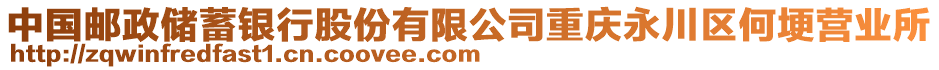 中国邮政储蓄银行股份有限公司重庆永川区何埂营业所
http://zqwinfredfast1.cn.coovee.com